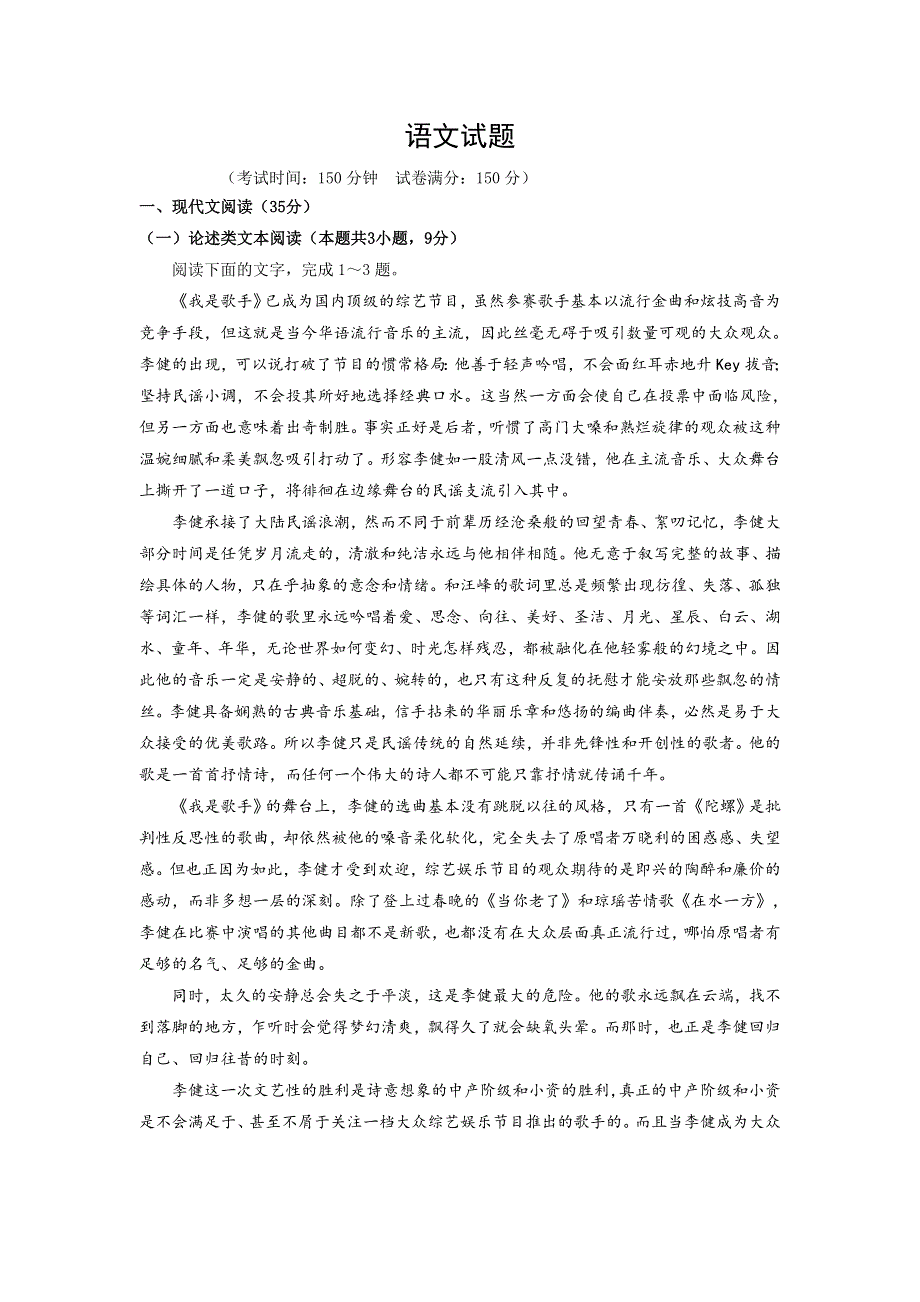 语文试题

（考试时间：150 分钟　试卷满分：150 分）

一、现代文阅读（35分）

（一）论述类文本阅读（本题共3小题，9分）

阅读下面的文字，完成 1～3 题。

《我是歌手》已成为国内顶级的综艺节目，虽然参赛歌手基本以流行金曲和炫技高音为竞争手段，但这就是当今华语流行音乐的主流，因此丝毫无碍于吸引数量可观的大众观众。李健的出现，可以说打破了节目的惯常格局：他善于轻声吟唱，不会面红耳赤地升 Key 拔音；坚持民谣小调，不会投其所好地选择经典口水。这当然一方面会使自己在投票中面临风险，但另一方面也意味着出奇制胜。事实正好是后者，听惯了高门大嗓和熟烂旋律的观众被这种温婉细腻和柔美飘忽吸引打动了。形容李健如一股清风一点没错，他在主流音乐、大众舞台上撕开了一道口子，将徘徊在边缘舞台的民谣支流引入其中。

李健承接了大陆民谣浪潮，然而不同于前辈历经沧桑般的回望青春、絮叨记忆，李健大部分时间是任凭岁月流走的，清澈和纯洁永远与他相伴相随。他无意于叙写完整的故事、描绘具体的人物，只在乎抽象的意念和情绪。和汪峰的歌词里总是频繁出现彷徨、失落、孤独等词汇一样，李健的歌里永远吟唱着爱、思念、向往、美好、圣洁、月光、星辰、白云、湖水、童年、年华，无论世界如何变幻、时光怎样残忍，都被融化在他轻雾般的幻境之中。因此他的音乐一定是安静的、超脱的、婉转的，也只有这种反复的抚慰才能安放那些飘忽的情丝。李健具备娴熟的古典音乐基础，信手拈来的华丽乐章和悠扬的编曲伴奏，必然是易于大众接受的优美歌路。所以李健只是民谣传统的自然延续，并非先锋性和开创性的歌者。他的歌是一首首抒情诗，而任何一个伟大的诗人都不可能只靠抒情就传诵千年。

《我是歌手》的舞台上，李健的选曲基本没有跳脱以往的风格，只有一首《陀螺》是批判性反思性的歌曲，却依然被他的嗓音柔化软化，完全失去了原唱者万晓利的困惑感、失望感。但也正因为如此，李健才受到欢迎，综艺娱乐节目的观众期待的是即兴的陶醉和廉价的感动，而非多想一层的深刻。除了登上过春晚的《当你老了》和琼瑶苦情歌《在水一方》，李健在比赛中演唱的其他曲目都不是新歌，也都没有在大众层面真正流行过，哪怕原唱者有足够的名气、足够的金曲。

同时，太久的安静总会失之于平淡，这是李健最大的危险。他的歌永远飘在云端，找不到落脚的地方，乍听时会觉得梦幻清爽，飘得久了就会缺氧头晕。而那时，也正是李健回归自己、回归往昔的时刻。

李健这一次文艺性的胜利是诗意想象的中产阶级和小资的胜利，真正的中产阶级和小资是不会满足于、甚至不屑于关注一档大众综艺娱乐节目推出的歌手的。而且当李健成为大众